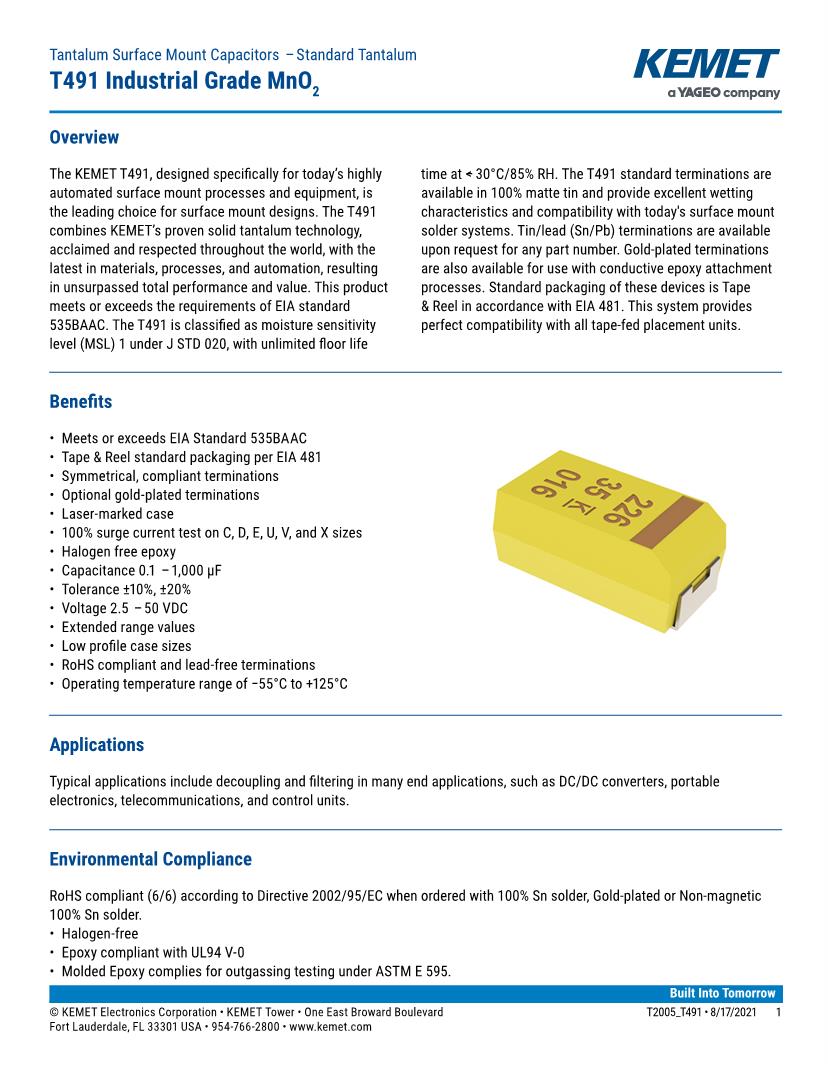 Tantalum Surface Mount Capacitors – Standard Tantalum
T491 Industrial Grade $MnO_2$

KEMET
a YAGEO company

Overview

The KEMET T491, designed specifically for today's highly automated surface mount processes and equipment, is the leading choice for surface mount designs. The T491 combines KEMET's proven solid tantalum technology, acclaimed and respected throughout the world, with the latest in materials, processes, and automation, resulting in unsurpassed total performance and value. This product meets or exceeds the requirements of EIA standard 535BAAC. The T491 is classified as moisture sensitivity level (MSL) 1 under J STD 020, with unlimited floor life time at < 30°C/85% RH. The T491 standard terminations are available in 100% matte tin and provide excellent wetting characteristics and compatibility with today's surface mount solder systems. Tin/lead (Sn/Pb) terminations are available upon request for any part number. Gold-plated terminations are also available for use with conductive epoxy attachment processes. Standard packaging of these devices is Tape & Reel in accordance with EIA 481. This system provides perfect compatibility with all tape-fed placement units.

Benefits

• Meets or exceeds EIA Standard 535BAAC
• Tape & Reel standard packaging per EIA 481
• Symmetrical, compliant terminations
• Optional gold-plated terminations
• Laser-marked case
• 100% surge current test on C, D, E, U, V, and X sizes
• Halogen free epoxy
• Capacitance 0.1 – 1,000 µF
• Tolerance ±10%, ±20%
• Voltage 2.5 – 50 VDC
• Extended range values
• Low profile case sizes
• RoHS compliant and lead-free terminations
• Operating temperature range of −55°C to +125°C

226
35
K
016

Applications

Typical applications include decoupling and filtering in many end applications, such as DC/DC converters, portable electronics, telecommunications, and control units.

Environmental Compliance

RoHS compliant (6/6) according to Directive 2002/95/EC when ordered with 100% Sn solder, Gold-plated or Non-magnetic 100% Sn solder.
• Halogen-free
• Epoxy compliant with UL94 V-0
• Molded Epoxy complies for outgassing testing under ASTM E 595.

Built Into Tomorrow

© KEMET Electronics Corporation • KEMET Tower • One East Broward Boulevard
Fort Lauderdale, FL 33301 USA • 954-766-2800 • www.kemet.com
T2005_T491 • 8/17/2021 1